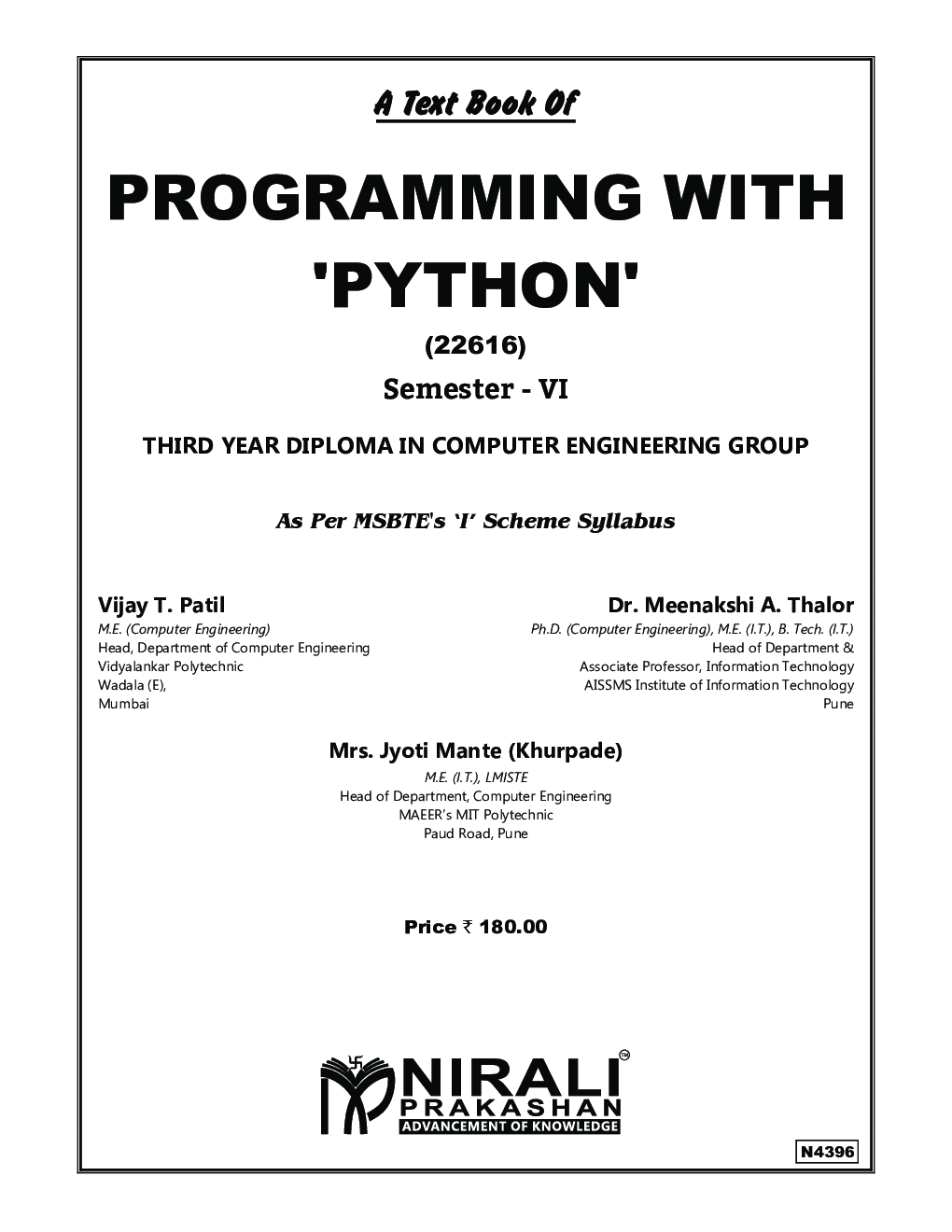 A Text Book Of

PROGRAMMING WITH 'PYTHON'

(22616)

Semester - VI

THIRD YEAR DIPLOMA IN COMPUTER ENGINEERING GROUP

As Per MSBTE's 'I' Scheme Syllabus

Vijay T. Patil
M.E. (Computer Engineering)
Head, Department of Computer Engineering
Vidyalankar Polytechnic
Wadala (E),
Mumbai

Dr. Meenakshi A. Thalor
Ph.D. (Computer Engineering), M.E. (I.T.), B. Tech. (I.T.)
Head of Department &
Associate Professor, Information Technology
AISSMS Institute of Information Technology
Pune

Mrs. Jyoti Mante (Khurpade)
M.E. (I.T.), LMISTE
Head of Department, Computer Engineering
MAEER's MIT Polytechnic
Paud Road, Pune

Price ₹ 180.00

NIRALI PRAKASHAN
ADVANCEMENT OF KNOWLEDGE

N4396